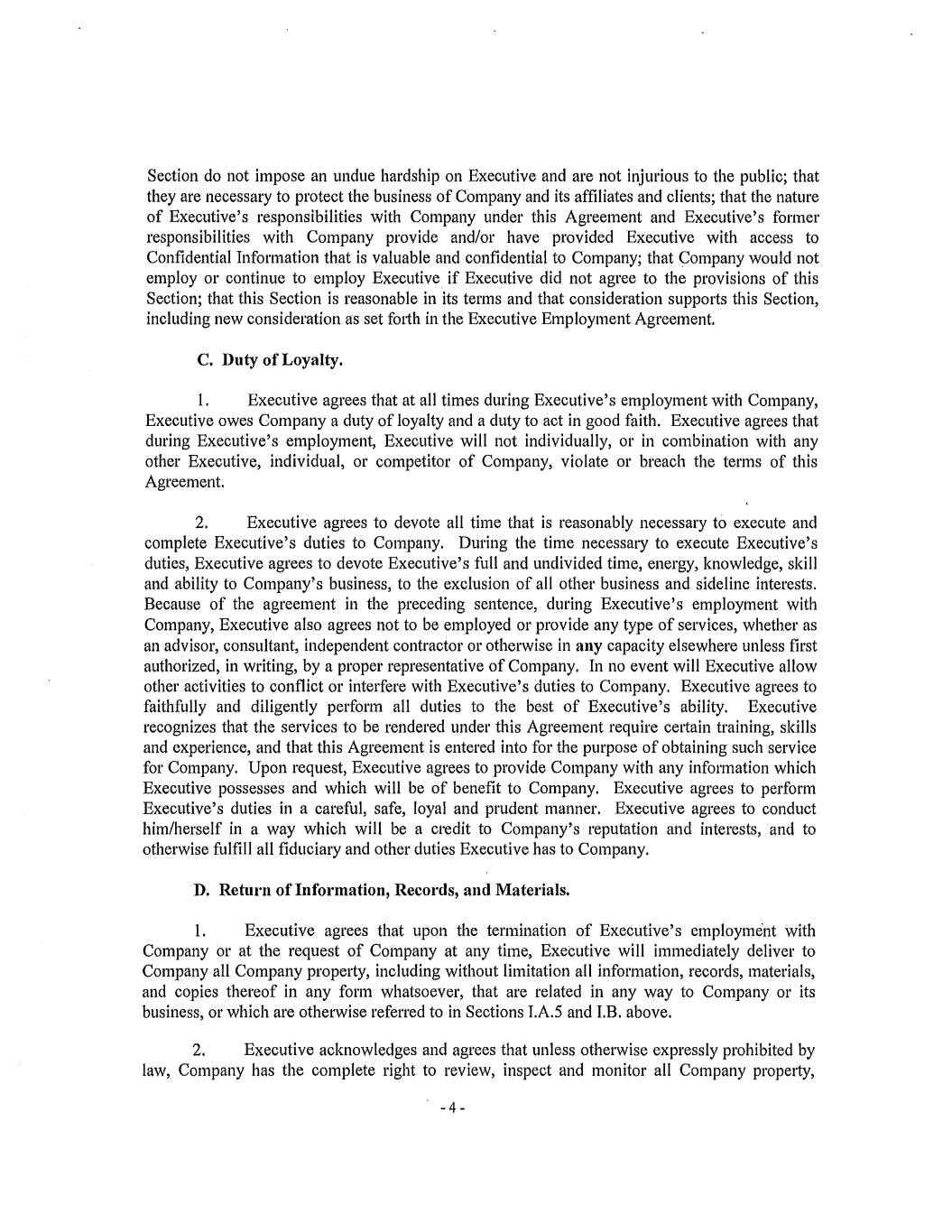 Section do not impose an undue hardship on Executive and are not injurious to the public; that they are necessary to protect the business of Company and its affiliates and clients; that the nature of Executive's responsibilities with Company under this Agreement and Executive's former responsibilities with Company provide and/or have provided Executive with access to Confidential Information that is valuable and confidential to Company; that Company would not employ or continue to employ Executive if Executive did not agree to the provisions of this Section; that this Section is reasonable in its terms and that consideration supports this Section, including new consideration as set forth in the Executive Employment Agreement.

C. Duty of Loyalty.

1. Executive agrees that at all times during Executive's employment with Company, Executive owes Company a duty of loyalty and a duty to act in good faith. Executive agrees that during Executive's employment, Executive will not individually, or in combination with any other Executive, individual, or competitor of Company, violate or breach the terms of this Agreement.

2. Executive agrees to devote all time that is reasonably necessary to execute and complete Executive's duties to Company. During the time necessary to execute Executive's duties, Executive agrees to devote Executive's full and undivided time, energy, knowledge, skill and ability to Company's business, to the exclusion of all other business and sideline interests. Because of the agreement in the preceding sentence, during Executive's employment with Company, Executive also agrees not to be employed or provide any type of services, whether as an advisor, consultant, independent contractor or otherwise in any capacity elsewhere unless first authorized, in writing, by a proper representative of Company. In no event will Executive allow other activities to conflict or interfere with Executive's duties to Company. Executive agrees to faithfully and diligently perform all duties to the best of Executive's ability. Executive recognizes that the services to be rendered under this Agreement require certain training, skills and experience, and that this Agreement is entered into for the purpose of obtaining such service for Company. Upon request, Executive agrees to provide Company with any information which Executive possesses and which will be of benefit to Company. Executive agrees to perform Executive's duties in a careful, safe, loyal and prudent manner. Executive agrees to conduct him/herself in a way which will be a credit to Company's reputation and interests, and to otherwise fulfill all fiduciary and other duties Executive has to Company.

D. Return of Information, Records, and Materials.

1. Executive agrees that upon the termination of Executive's employment with Company or at the request of Company at any time, Executive will immediately deliver to Company all Company property, including without limitation all information, records, materials, and copies thereof in any form whatsoever, that are related in any way to Company or its business, or which are otherwise referred to in Sections I.A.5 and I.B. above.

2. Executive acknowledges and agrees that unless otherwise expressly prohibited by law, Company has the complete right to review, inspect and monitor all Company property,

- 4 -